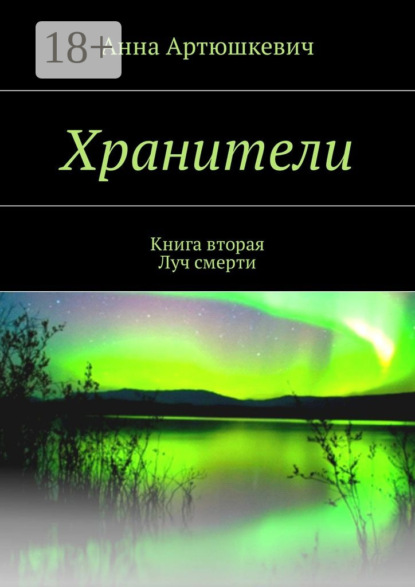 18+

Анна Артюшкевич

Хранители

Книга вторая
Луч смерти